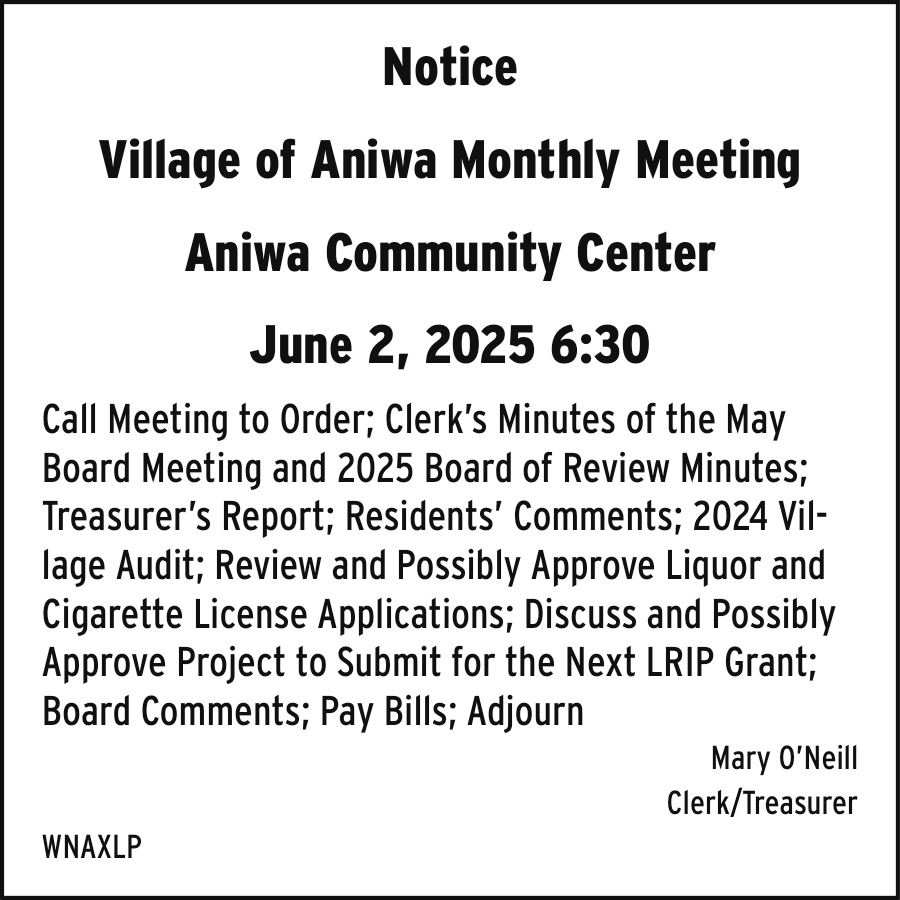 Notice

Village of Aniwa Monthly Meeting

Aniwa Community Center

June 2, 2025 6:30

Call Meeting to Order; Clerk's Minutes of the May Board Meeting and 2025 Board of Review Minutes; Treasurer's Report; Residents' Comments; 2024 Village Audit; Review and Possibly Approve Liquor and Cigarette License Applications; Discuss and Possibly Approve Project to Submit for the Next LRIP Grant; Board Comments; Pay Bills; Adjourn

Mary O'Neill
Clerk/Treasurer

WNAXLP